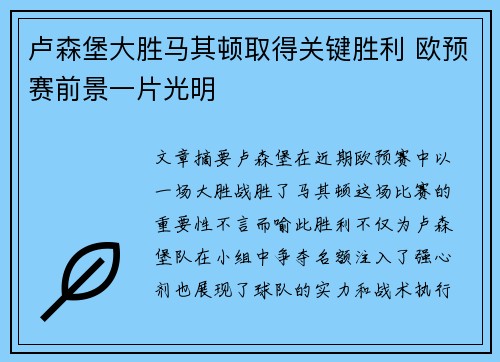 卢森堡大胜马其顿取得关键胜利 欧预赛前景一片光明

文章摘要卢森堡在近期欧预赛中以一场大胜战胜了马其顿这场比赛的重要性不言而喻此胜利不仅为卢森堡队在小组中争夺名额注入了强心剂也展现了球队的实力和战术执行